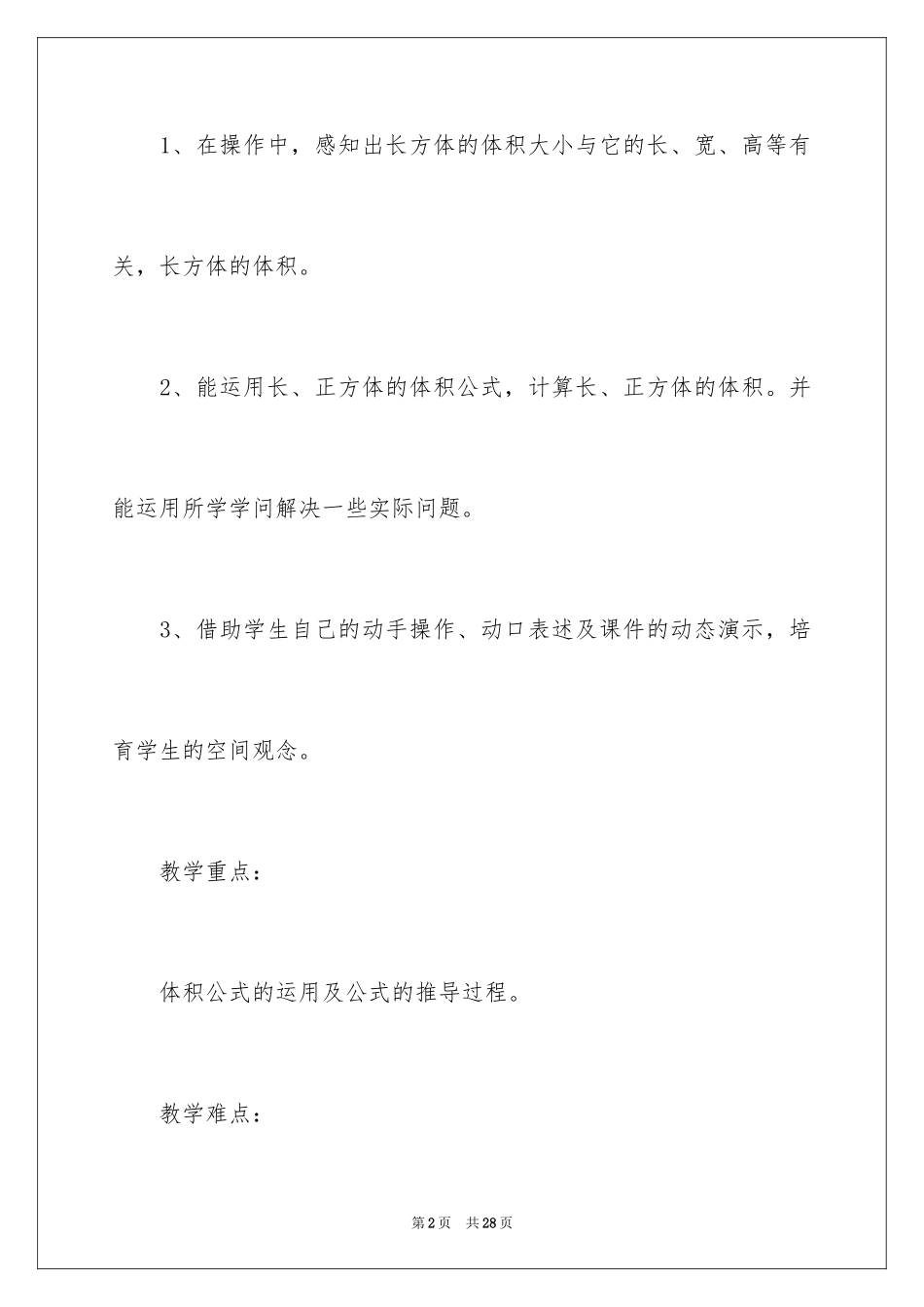 1、在操作中，感知出长方体的体积大小与它的长、宽、高等有关，长方体的体积。

2、能运用长、正方体的体积公式，计算长、正方体的体积。并能运用所学学问解决一些实际问题。

3、借助学生自己的动手操作、动口表述及课件的动态演示，培育学生的空间观念。

教学重点：

体积公式的运用及公式的推导过程。

教学难点：

第2页 共28页